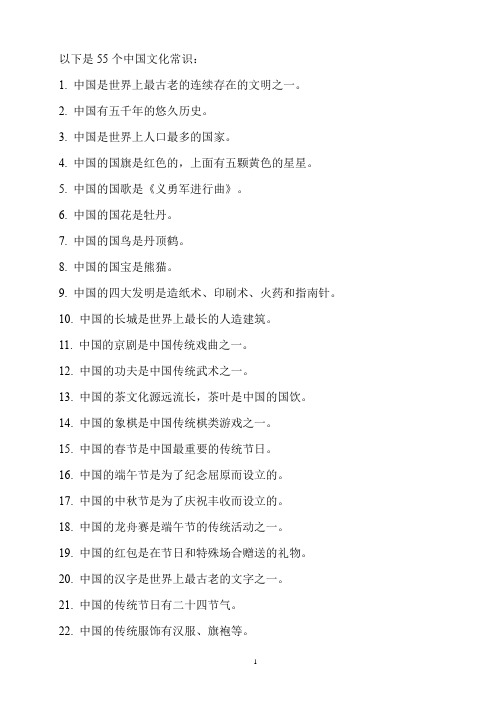 以下是 55 个中国文化常识：

1. 中国是世界上最古老的连续存在的文明之一。

2. 中国有五千年的悠久历史。

3. 中国是世界上人口最多的国家。

4. 中国的国旗是红色的，上面有五颗黄色的星星。

5. 中国的国歌是《义勇军进行曲》。

6. 中国的国花是牡丹。

7. 中国的国鸟是丹顶鹤。

8. 中国的国宝是熊猫。

9. 中国的四大发明是造纸术、印刷术、火药和指南针。

10. 中国的长城是世界上最长的人造建筑。

11. 中国的京剧是中国传统戏曲之一。

12. 中国的功夫是中国传统武术之一。

13. 中国的茶文化源远流长，茶叶是中国的国饮。

14. 中国的象棋是中国传统棋类游戏之一。

15. 中国的春节是中国最重要的传统节日。

16. 中国的端午节是为了纪念屈原而设立的。

17. 中国的中秋节是为了庆祝丰收而设立的。

18. 中国的龙舟赛是端午节的传统活动之一。

19. 中国的红包是在节日和特殊场合赠送的礼物。

20. 中国的汉字是世界上最古老的文字之一。

21. 中国的传统节日有二十四节气。

22. 中国的传统服饰有汉服、旗袍等。

1